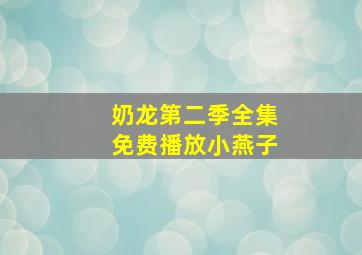 奶龙第二季全集
免费播放小燕子